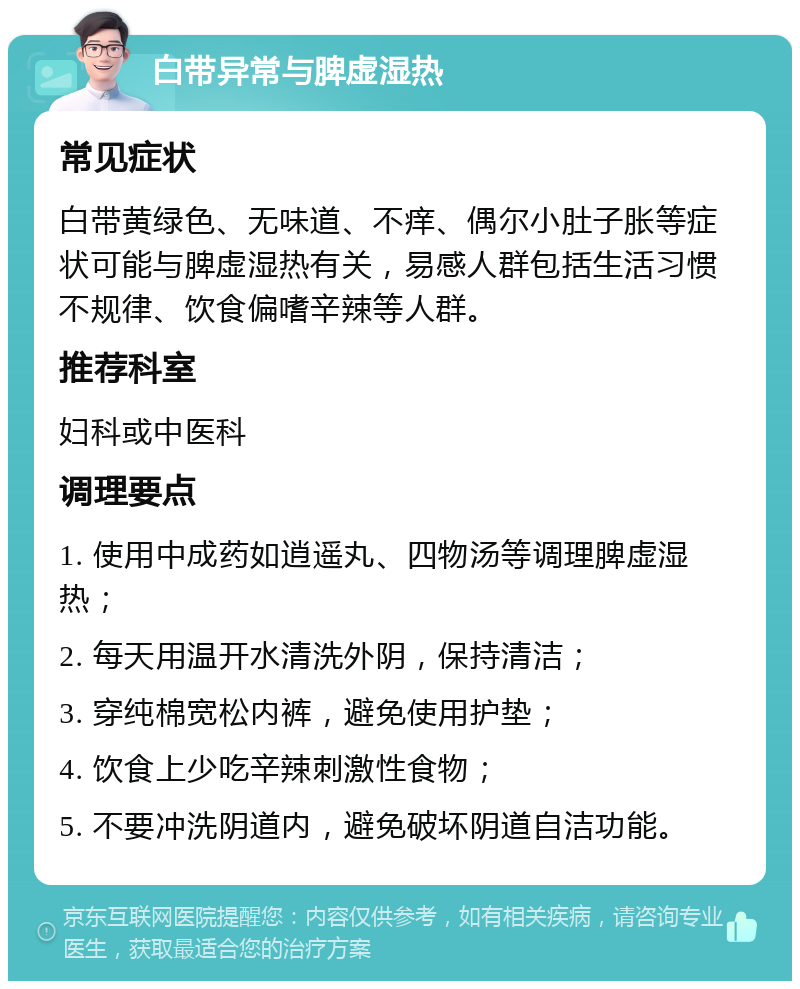 白带异常与脾虚湿热

常见症状

白带黄绿色、无味道、不痒、偶尔小肚子胀等症状可能与脾虚湿热有关，易感人群包括生活习惯不规律、饮食偏嗜辛辣等人群。

推荐科室

妇科或中医科

调理要点

1. 使用中成药如逍遥丸、四物汤等调理脾虚湿热；

2. 每天用温开水清洗外阴，保持清洁；

3. 穿纯棉宽松内裤，避免使用护垫；

4. 饮食上少吃辛辣刺激性食物；

5. 不要冲洗阴道内，避免破坏阴道自洁功能。

京东互联网医院提醒您：内容仅供参考，如有相关疾病，请咨询专业医生，获取最适合您的治疗方案